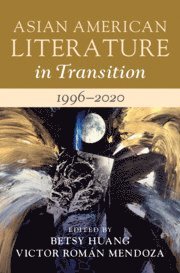 ASIAN AMERICAN LITERATURE
in Transition

1996–2020

EDITED BY
BETSY HUANG
VICTOR ROMÁN MENDOZA